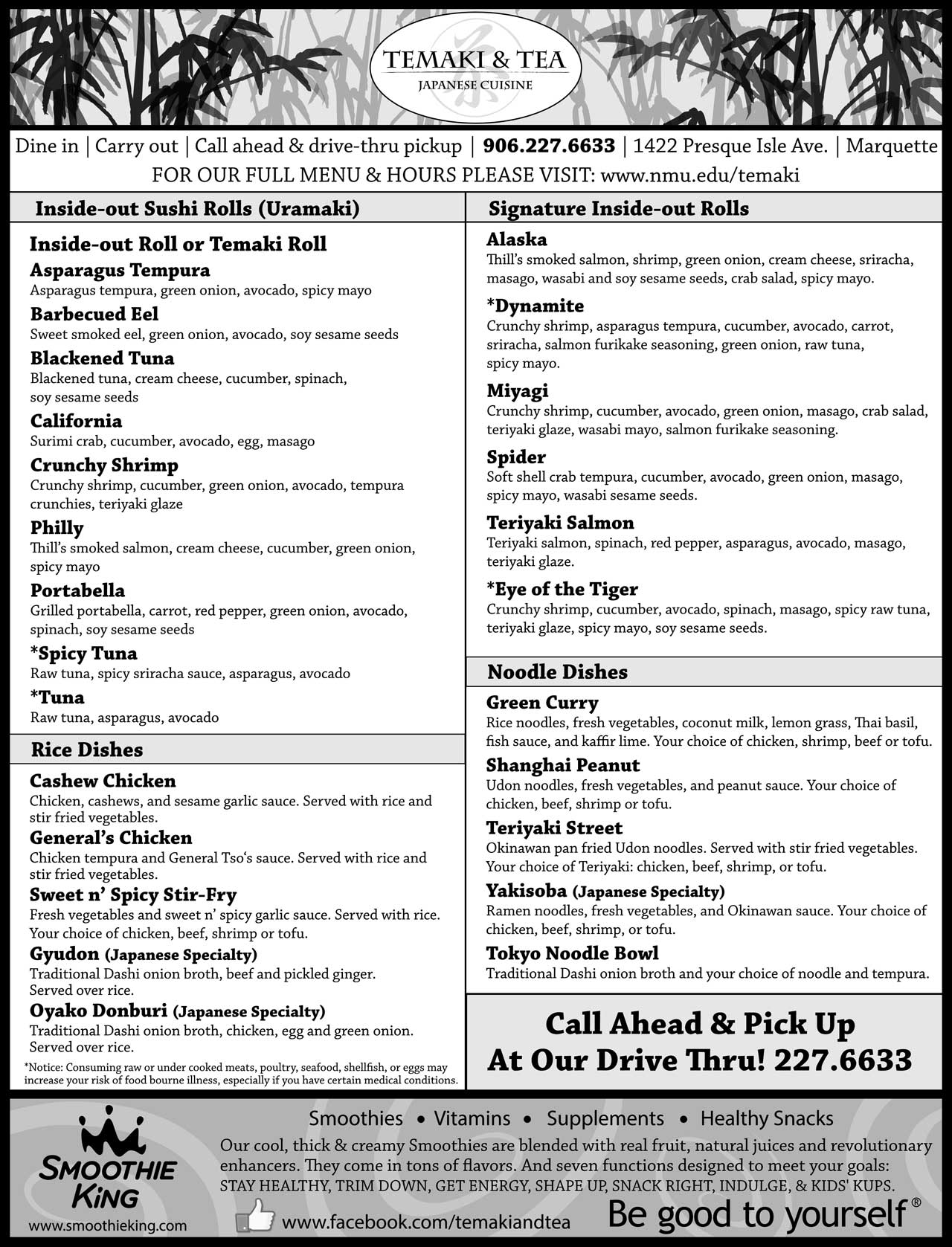 TEMAKI & TEA
JAPANESE CUISINE

Dine in | Carry out | Call ahead & drive-thru pickup | 906.227.6633 | 1422 Presque Isle Ave. | Marquette
FOR OUR FULL MENU & HOURS PLEASE VISIT: www.nmu.edu/temaki

Inside-out Sushi Rolls (Uramaki)

Inside-out Roll or Temaki Roll

Asparagus Tempura
Asparagus tempura, green onion, avocado, spicy mayo

Barbecued Eel
Sweet smoked eel, green onion, avocado, soy sesame seeds

Blackened Tuna
Blackened tuna, cream cheese, cucumber, spinach, soy sesame seeds

California
Surimi crab, cucumber, avocado, egg, masago

Crunchy Shrimp
Crunchy shrimp, cucumber, green onion, avocado, tempura crunchies, teriyaki glaze

Philly
Thill's smoked salmon, cream cheese, cucumber, green onion, spicy mayo

Portabella
Grilled portabella, carrot, red pepper, green onion, avocado, spinach, soy sesame seeds

*Spicy Tuna
Raw tuna, spicy sriracha sauce, asparagus, avocado

*Tuna
Raw tuna, asparagus, avocado

Rice Dishes

Cashew Chicken
Chicken, cashews, and sesame garlic sauce. Served with rice and stir fried vegetables.

General's Chicken
Chicken tempura and General Tso's sauce. Served with rice and stir fried vegetables.

Sweet n' Spicy Stir-Fry
Fresh vegetables and sweet n' spicy garlic sauce. Served with rice. Your choice of chicken, beef, shrimp or tofu.

Gyudon (Japanese Specialty)
Traditional Dashi onion broth, beef and pickled ginger. Served over rice.

Oyako Donburi (Japanese Specialty)
Traditional Dashi onion broth, chicken, egg and green onion. Served over rice.

*Notice: Consuming raw or under cooked meats, poultry, seafood, shellfish, or eggs may increase your risk of food bourne illness, especially if you have certain medical conditions.

Signature Inside-out Rolls

Alaska
Thill's smoked salmon, shrimp, green onion, cream cheese, sriracha, masago, wasabi and soy sesame seeds, crab salad, spicy mayo.

*Dynamite
Crunchy shrimp, asparagus tempura, cucumber, avocado, carrot, sriracha, salmon furikake seasoning, green onion, raw tuna, spicy mayo.

Miyagi
Crunchy shrimp, cucumber, avocado, green onion, masago, crab salad, teriyaki glaze, wasabi mayo, salmon furikake seasoning.

Spider
Soft shell crab tempura, cucumber, avocado, green onion, masago, spicy mayo, wasabi sesame seeds.

Teriyaki Salmon
Teriyaki salmon, spinach, red pepper, asparagus, avocado, masago, teriyaki glaze.

*Eye of the Tiger
Crunchy shrimp, cucumber, avocado, spinach, masago, spicy raw tuna, teriyaki glaze, spicy mayo, soy sesame seeds.

Noodle Dishes

Green Curry
Rice noodles, fresh vegetables, coconut milk, lemon grass, Thai basil, fish sauce, and kaffir lime. Your choice of chicken, shrimp, beef or tofu.

Shanghai Peanut
Udon noodles, fresh vegetables, and peanut sauce. Your choice of chicken, beef, shrimp or tofu.

Teriyaki Street
Okinawan pan fried Udon noodles. Served with stir fried vegetables. Your choice of Teriyaki: chicken, beef, shrimp, or tofu.

Yakisoba (Japanese Specialty)
Ramen noodles, fresh vegetables, and Okinawan sauce. Your choice of chicken, beef, shrimp, or tofu.

Tokyo Noodle Bowl
Traditional Dashi onion broth and your choice of noodle and tempura.

Call Ahead & Pick Up At Our Drive Thru! 227.6633

SMOOTHIE KING
www.smoothieking.com

Smoothies • Vitamins • Supplements • Healthy Snacks
Our cool, thick & creamy Smoothies are blended with real fruit, natural juices and revolutionary enhancers. They come in tons of flavors. And seven functions designed to meet your goals: STAY HEALTHY, TRIM DOWN, GET ENERGY, SHAPE UP, SNACK RIGHT, INDULGE, & KIDS' KUPS.

www.facebook.com/temakiandtea
Be good to yourself®